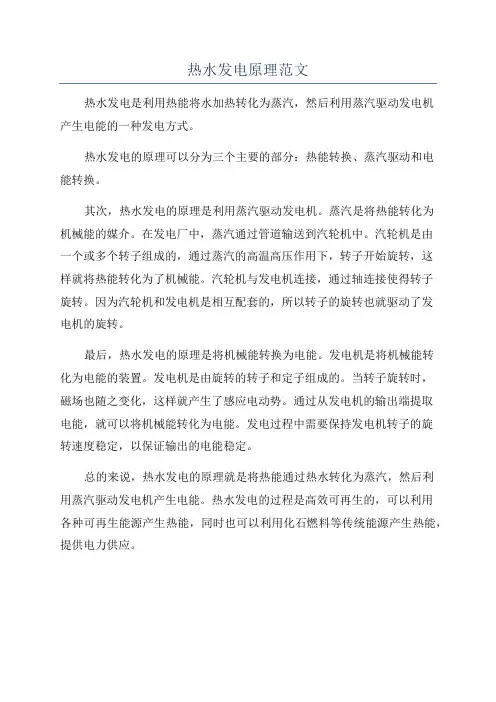 热水发电原理范文

热水发电是利用热能将水加热转化为蒸汽，然后利用蒸汽驱动发电机产生电能的一种发电方式。

热水发电的原理可以分为三个主要的部分：热能转换、蒸汽驱动和电能转换。

其次，热水发电的原理是利用蒸汽驱动发电机。蒸汽是将热能转化为机械能的媒介。在发电厂中，蒸汽通过管道输送到汽轮机中。汽轮机是由一个或多个转子组成的，通过蒸汽的高温高压作用下，转子开始旋转，这样就将热能转化为了机械能。汽轮机与发电机连接，通过轴连接使得转子旋转。因为汽轮机和发电机是相互配套的，所以转子的旋转也就驱动了发电机的旋转。

最后，热水发电的原理是将机械能转换为电能。发电机是将机械能转化为电能的装置。发电机是由旋转的转子和定子组成的。当转子旋转时，磁场也随之变化，这样就产生了感应电动势。通过从发电机的输出端提取电能，就可以将机械能转化为电能。发电过程中需要保持发电机转子的旋转速度稳定，以保证输出的电能稳定。

总的来说，热水发电的原理就是将热能通过热水转化为蒸汽，然后利用蒸汽驱动发电机产生电能。热水发电的过程是高效可再生的，可以利用各种可再生能源产生热能，同时也可以利用化石燃料等传统能源产生热能，提供电力供应。